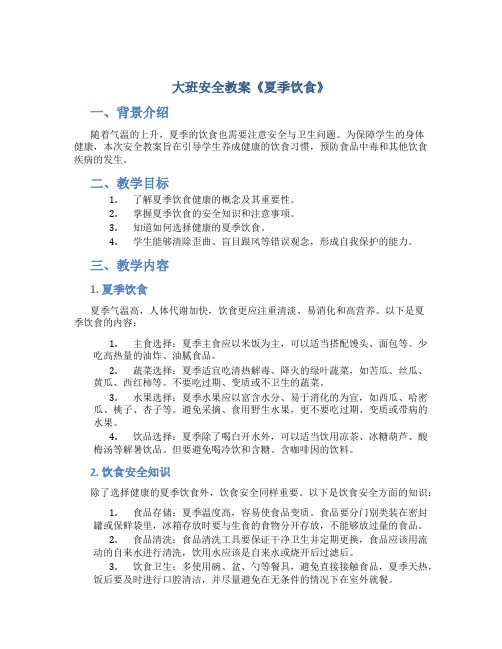 大班安全教案《夏季饮食》

一、背景介绍

随着气温的上升，夏季的饮食也需要注意安全与卫生问题。为保障学生的身体健康，本次安全教案旨在引导学生养成健康的饮食习惯，预防食品中毒和其他饮食疾病的发生。

二、教学目标

1. 了解夏季饮食健康的概念及其重要性。
2. 掌握夏季饮食的安全知识和注意事项。
3. 知道如何选择健康的夏季饮食。
4. 学生能够清除歪曲、盲目跟风等错误观念，形成自我保护的能力。

三、教学内容

1. 夏季饮食

夏季气温高，人体代谢加快，饮食更应注重清淡、易消化和高营养。以下是夏季饮食的内容：

1. 主食选择：夏季主食应以米饭为主，可以适当搭配馒头、面包等。少吃高热量的油炸、油腻食品。
2. 蔬菜选择：夏季适宜吃清热解毒、降火的绿叶蔬菜，如苦瓜、丝瓜、黄瓜、西红柿等。不要吃过期、变质或不卫生的蔬菜。
3. 水果选择：夏季水果应以富含水分、易于消化的为宜，如西瓜、哈密瓜、桃子、杏子等。避免采摘、食用野生水果，更不要吃过期、变质或带病的水果。
4. 饮品选择：夏季除了喝白开水外，可以适当饮用凉茶、冰糖葫芦、酸梅汤等解暑饮品。但要避免喝冷饮和含糖、含咖啡因的饮料。

2. 饮食安全知识

除了选择健康的夏季饮食外，饮食安全同样重要。以下是饮食安全方面的知识：

1. 食品存储：夏季温度高，容易使食品变质。食品要分门别类装在密封罐或保鲜袋里，冰箱存放时要与生食的食物分开存放，不能够放过量的食品。
2. 食品清洗：食品清洗工具要保证干净卫生并定期更换，食品应该用流动的自来水进行清洗，饮用水应该是自来水或烧开后过滤后。
3. 饮食卫生：多使用碗、盆、勺等餐具，避免直接接触食品，夏季天热，饭后要及时进行口腔清洁，并尽量避免在无条件的情况下在室外就餐。